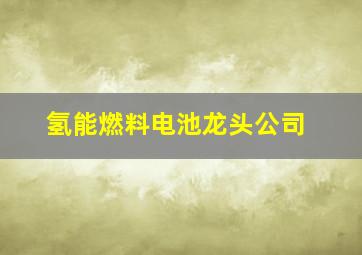 氢能燃料电池龙头公司